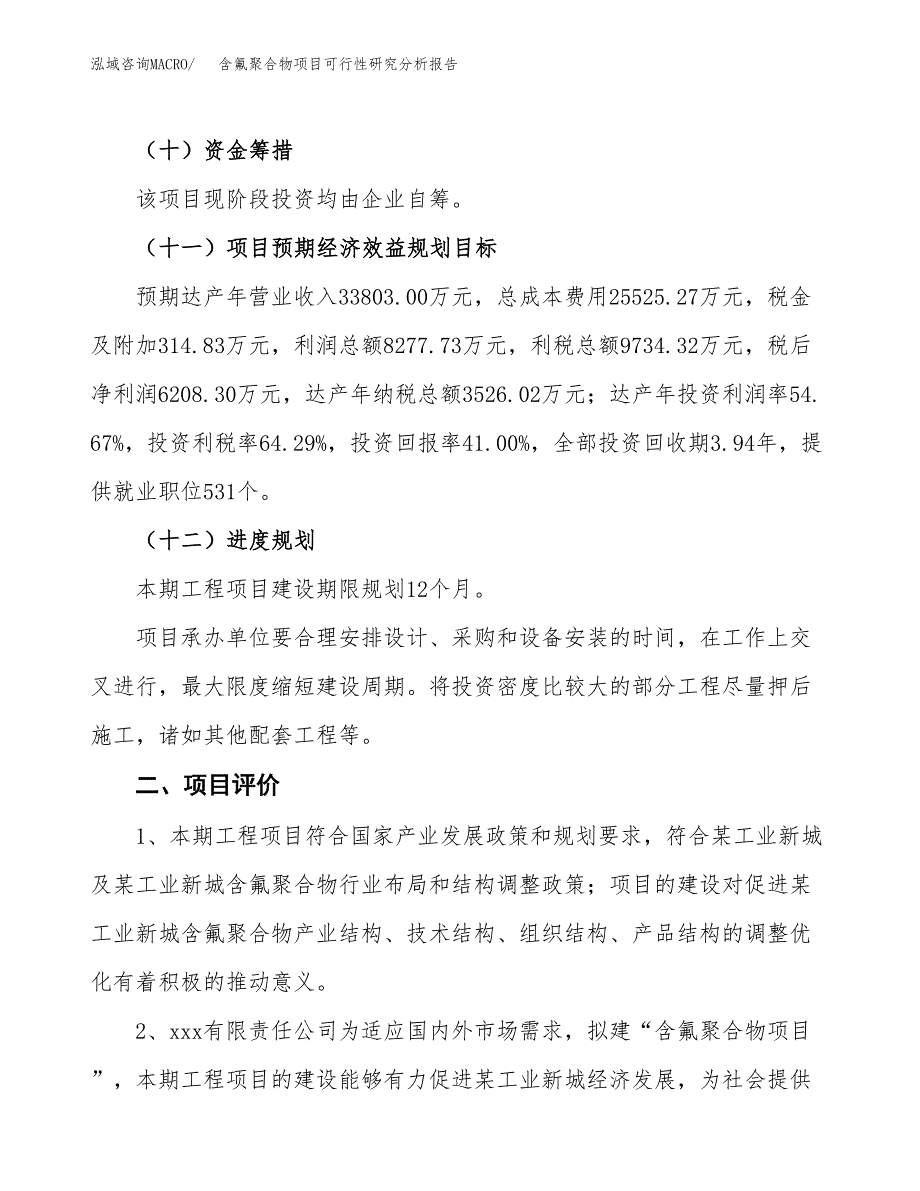 泓域咨询MACRO/ 含氟聚合物项目可行性研究分析报告

（十）资金筹措

该项目现阶段投资均由企业自筹。

（十一）项目预期经济效益规划目标

预期达产年营业收入33803.00万元，总成本费用25525.27万元，税金及附加314.83万元，利润总额8277.73万元，利税总额9734.32万元，税后净利润6208.30万元，达产年纳税总额3526.02万元；达产年投资利润率54.67%，投资利税率64.29%，投资回报率41.00%，全部投资回收期3.94年，提供就业职位531个。

（十二）进度规划

本期工程项目建设期限规划12个月。

项目承办单位要合理安排设计、采购和设备安装的时间，在工作上交叉进行，最大限度缩短建设周期。将投资密度比较大的部分工程尽量押后施工，诸如其他配套工程等。

二、项目评价

1、本期工程项目符合国家产业发展政策和规划要求，符合某工业新城及某工业新城含氟聚合物行业布局和结构调整政策；项目的建设对促进某工业新城含氟聚合物产业结构、技术结构、组织结构、产品结构的调整优化有着积极的推动意义。

2、xxx有限责任公司为适应国内外市场需求，拟建“含氟聚合物项目”，本期工程项目的建设能够有力促进某工业新城经济发展，为社会提供